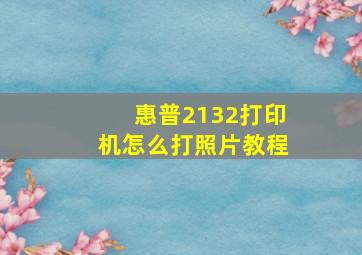 惠普2132打印机怎么打照片教程